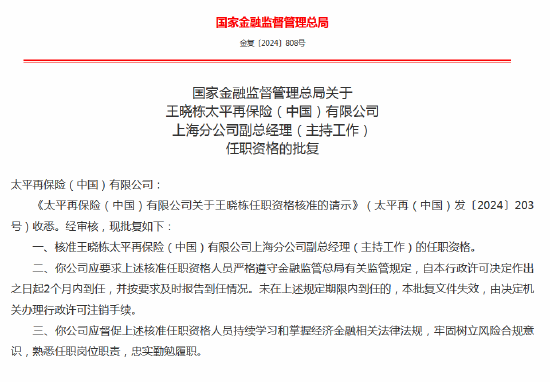 国家金融监督管理总局

金复〔2024〕808号

国家金融监督管理总局关于
王晓栋太平再保险（中国）有限公司
上海分公司副总经理（主持工作）
任职资格的批复

太平再保险（中国）有限公司：

《太平再保险（中国）有限公司关于王晓栋任职资格核准的请示》（太平再（中国）发〔2024〕203号）收悉。经审核，现批复如下：

一、核准王晓栋太平再保险（中国）有限公司上海分公司副总经理（主持工作）的任职资格。

二、你公司应要求上述核准任职资格人员严格遵守金融监管总局有关监管规定，自本行政许可决定作出之日起2个月内到任，并按要求及时报告到任情况。未在上述规定期限内到任的，本批复文件失效，由决定机关办理行政许可注销手续。

三、你公司应督促上述核准任职资格人员持续学习和掌握经济金融相关法律法规，牢固树立风险合规意识，熟悉任职岗位职责，忠实勤勉履职。